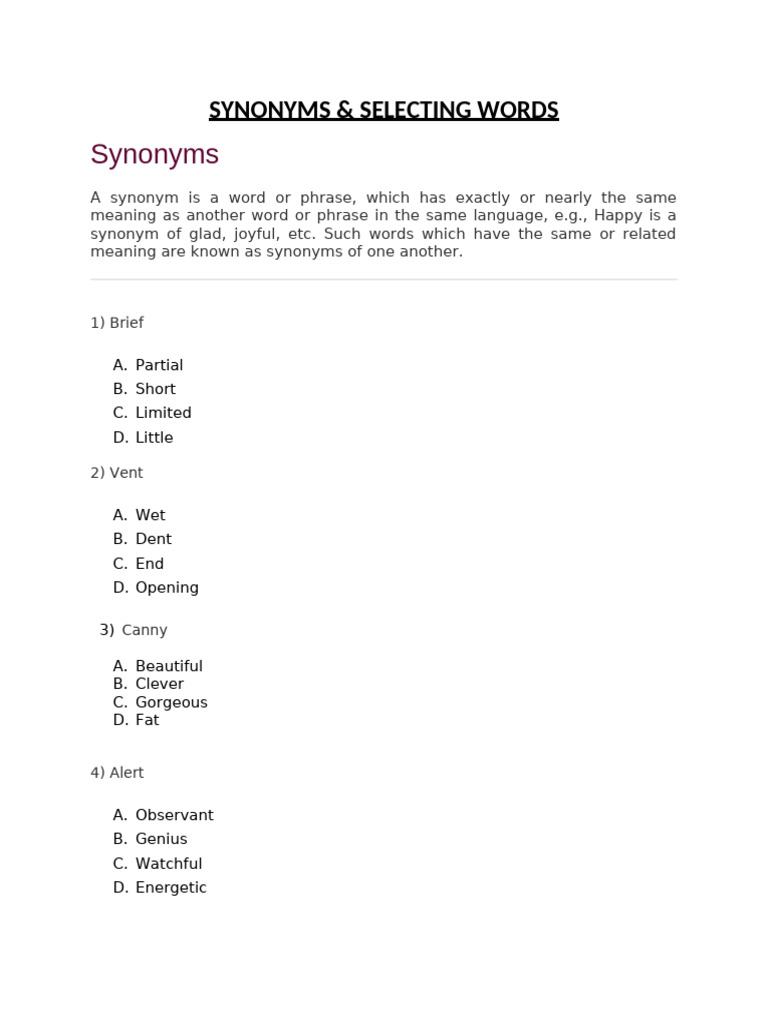 SYNONYMS & SELECTING WORDS

Synonyms

A synonym is a word or phrase, which has exactly or nearly the same meaning as another word or phrase in the same language, e.g., Happy is a synonym of glad, joyful, etc. Such words which have the same or related meaning are known as synonyms of one another.

1) Brief

A. Partial
B. Short
C. Limited
D. Little

2) Vent

A. Wet
B. Dent
C. End
D. Opening

3) Canny

A. Beautiful
B. Clever
C. Gorgeous
D. Fat

4) Alert

A. Observant
B. Genius
C. Watchful
D. Energetic